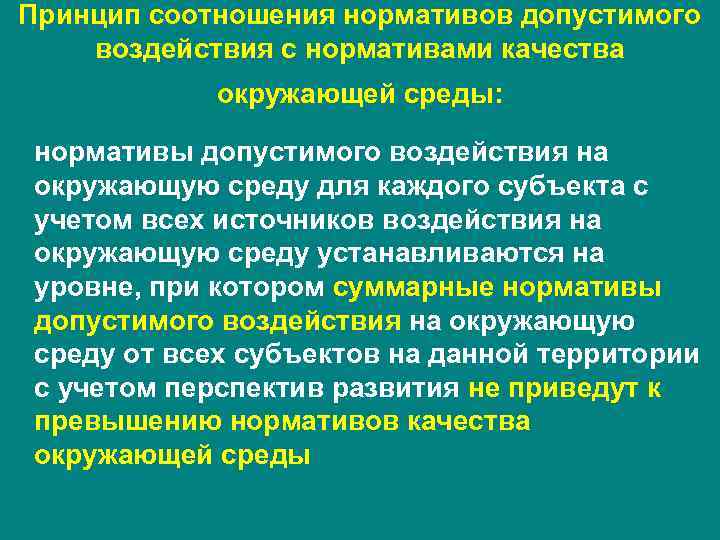 Принцип соотношения нормативов допустимого воздействия с нормативами качества окружающей среды:

нормативы допустимого воздействия на окружающую среду для каждого субъекта с учетом всех источников воздействия на окружающую среду устанавливаются на уровне, при котором суммарные нормативы допустимого воздействия на окружающую среду от всех субъектов на данной территории с учетом перспектив развития не приведут к превышению нормативов качества окружающей среды